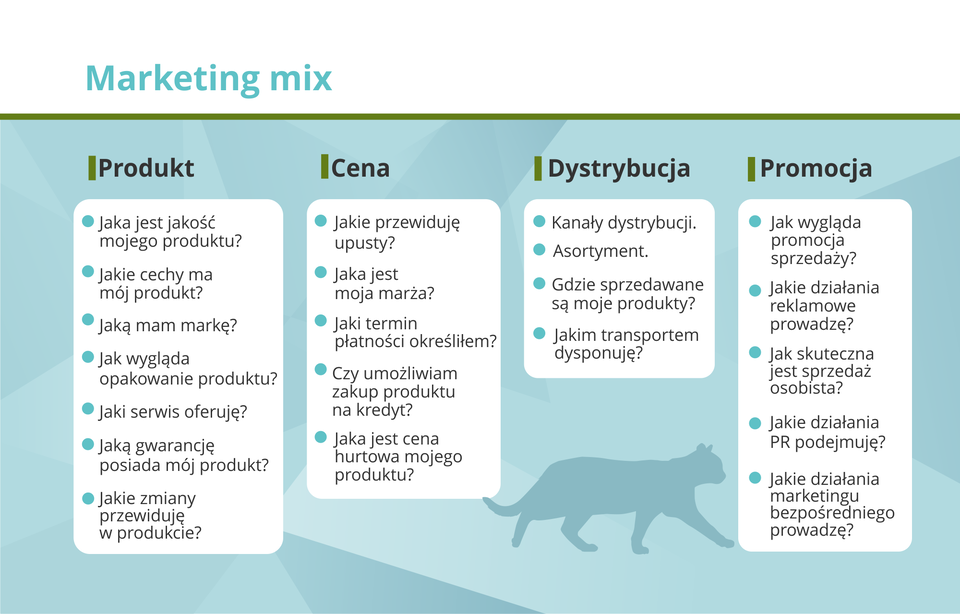 Marketing mix

Produkt

Jaka jest jakość mojego produktu?

Jakie cechy ma mój produkt?

Jaką mam markę?

Jak wygląda opakowanie produktu?

Jaki serwis oferuję?

Jaką gwarancję posiada mój produkt?

Jakie zmiany przewiduję w produkcie?

Cena

Jakie przewiduję upusty?

Jaka jest moja marża?

Jaki termin płatności określiłem?

Czy umożliwiam zakup produktu na kredyt?

Jaka jest cena hurtowa mojego produktu?

Dystrybucja

Kanały dystrybucji.

Asortyment.

Gdzie sprzedawane są moje produkty?

Jakim transportem dysponuję?

Promocja

Jak wygląda promocja sprzedaży?

Jakie działania reklamowe prowadzę?

Jak skuteczna jest sprzedaż osobista?

Jakie działania PR podejmuję?

Jakie działania marketingu bezpośredniego prowadzę?